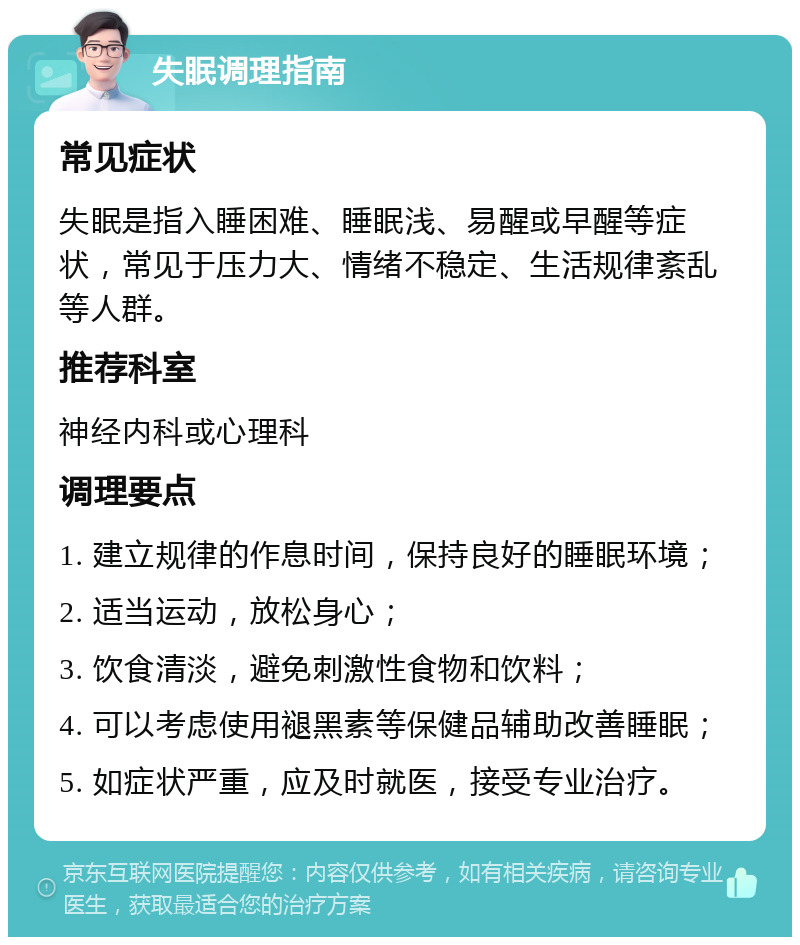 失眠调理指南

常见症状

失眠是指入睡困难、睡眠浅、易醒或早醒等症状，常见于压力大、情绪不稳定、生活规律紊乱等人群。

推荐科室

神经内科或心理科

调理要点

1. 建立规律的作息时间，保持良好的睡眠环境；

2. 适当运动，放松身心；

3. 饮食清淡，避免刺激性食物和饮料；

4. 可以考虑使用褪黑素等保健品辅助改善睡眠；

5. 如症状严重，应及时就医，接受专业治疗。

京东互联网医院提醒您：内容仅供参考，如有相关疾病，请咨询专业医生，获取最适合您的治疗方案